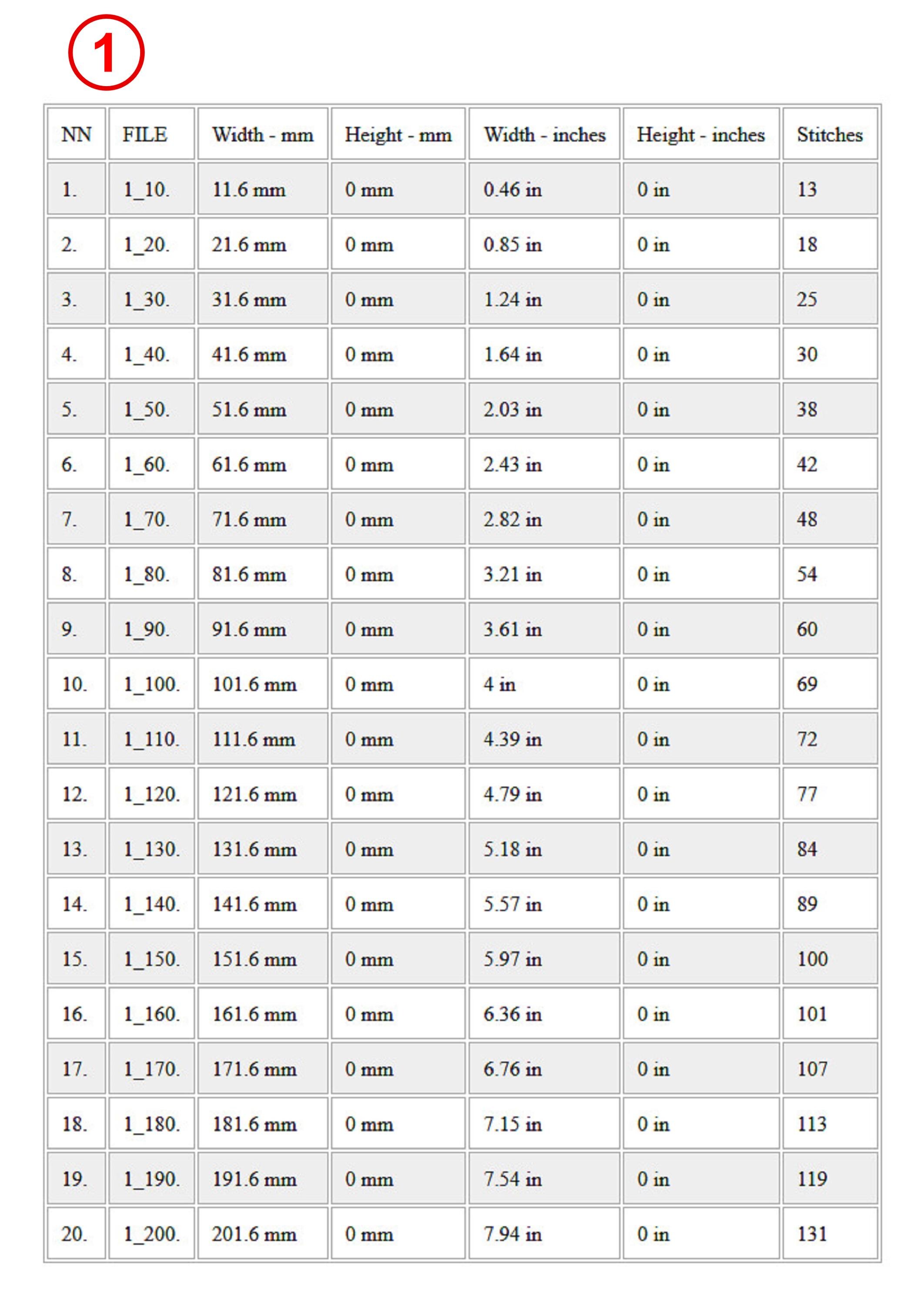 1

| NN | FILE | Width - mm | Height - mm | Width - inches | Height - inches | Stitches |
|---|---|---|---|---|---|---|
| 1. | 1_10. | 11.6 mm | 0 mm | 0.46 in | 0 in | 13 |
| 2. | 1_20. | 21.6 mm | 0 mm | 0.85 in | 0 in | 18 |
| 3. | 1_30. | 31.6 mm | 0 mm | 1.24 in | 0 in | 25 |
| 4. | 1_40. | 41.6 mm | 0 mm | 1.64 in | 0 in | 30 |
| 5. | 1_50. | 51.6 mm | 0 mm | 2.03 in | 0 in | 38 |
| 6. | 1_60. | 61.6 mm | 0 mm | 2.43 in | 0 in | 42 |
| 7. | 1_70. | 71.6 mm | 0 mm | 2.82 in | 0 in | 48 |
| 8. | 1_80. | 81.6 mm | 0 mm | 3.21 in | 0 in | 54 |
| 9. | 1_90. | 91.6 mm | 0 mm | 3.61 in | 0 in | 60 |
| 10. | 1_100. | 101.6 mm | 0 mm | 4 in | 0 in | 69 |
| 11. | 1_110. | 111.6 mm | 0 mm | 4.39 in | 0 in | 72 |
| 12. | 1_120. | 121.6 mm | 0 mm | 4.79 in | 0 in | 77 |
| 13. | 1_130. | 131.6 mm | 0 mm | 5.18 in | 0 in | 84 |
| 14. | 1_140. | 141.6 mm | 0 mm | 5.57 in | 0 in | 89 |
| 15. | 1_150. | 151.6 mm | 0 mm | 5.97 in | 0 in | 100 |
| 16. | 1_160. | 161.6 mm | 0 mm | 6.36 in | 0 in | 101 |
| 17. | 1_170. | 171.6 mm | 0 mm | 6.76 in | 0 in | 107 |
| 18. | 1_180. | 181.6 mm | 0 mm | 7.15 in | 0 in | 113 |
| 19. | 1_190. | 191.6 mm | 0 mm | 7.54 in | 0 in | 119 |
| 20. | 1_200. | 201.6 mm | 0 mm | 7.94 in | 0 in | 131 |